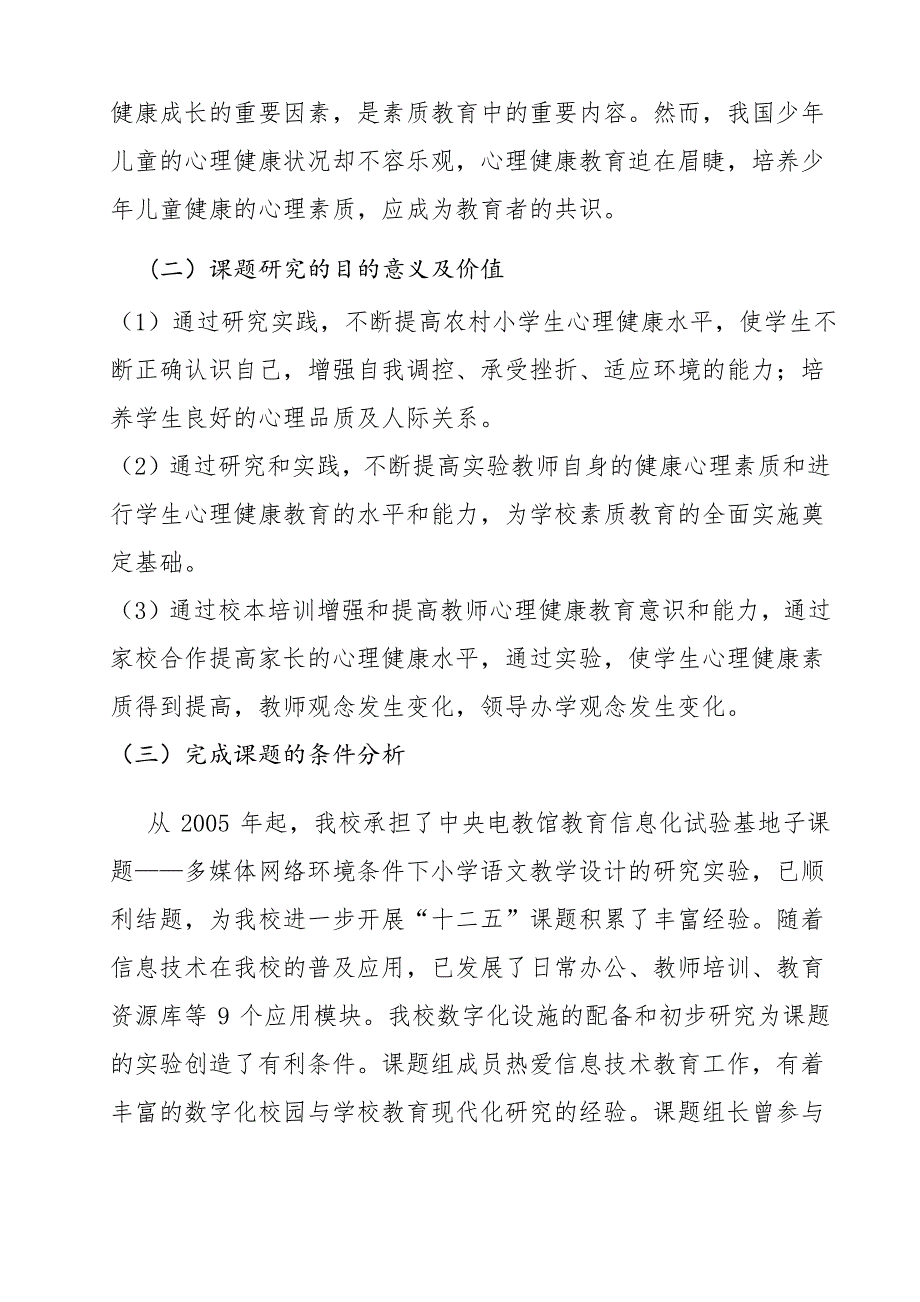 健康成长的重要因素，是素质教育中的重要内容。然而，我国少年儿童的心理健康状况却不容乐观，心理健康教育迫在眉睫，培养少年儿童健康的心理素质，应成为教育者的共识。

（二）课题研究的目的意义及价值

（1）通过研究实践，不断提高农村小学生心理健康水平，使学生不断正确认识自己，增强自我调控、承受挫折、适应环境的能力；培养学生良好的心理品质及人际关系。

（2）通过研究和实践，不断提高实验教师自身的健康心理素质和进行学生心理健康教育的水平和能力，为学校素质教育的全面实施奠定基础。

（3）通过校本培训增强和提高教师心理健康教育意识和能力，通过家校合作提高家长的心理健康水平，通过实验，使学生心理健康素质得到提高，教师观念发生变化，领导办学观念发生变化。

（三）完成课题的条件分析

从 2005 年起，我校承担了中央电教馆教育信息化试验基地子课题——多媒体网络环境条件下小学语文教学设计的研究实验，已顺利结题，为我校进一步开展“十二五”课题积累了丰富经验。随着信息技术在我校的普及应用，已发展了日常办公、教师培训、教育资源库等 9 个应用模块。我校数字化设施的配备和初步研究为课题的实验创造了有利条件。课题组成员热爱信息技术教育工作，有着丰富的数字化校园与学校教育现代化研究的经验。课题组长曾参与